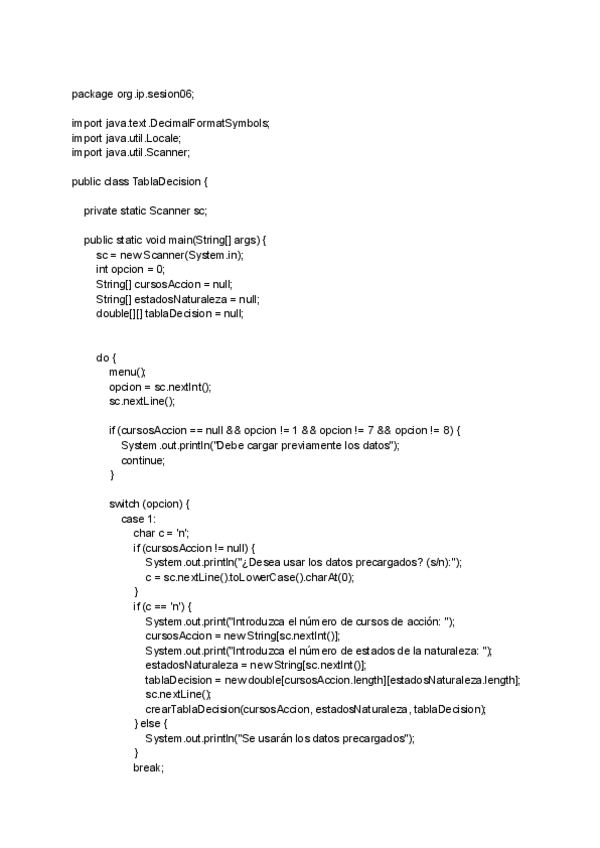 package org.ip.sesion06;

import java.text.DecimalFormatSymbols;
import java.util.Locale;
import java.util.Scanner;

public class TablaDecision {

private static Scanner sc;

public static void main(String[] args) {
sc = new Scanner(System.in);
int opcion = 0;
String[] cursosAccion = null;
String[] estadosNaturaleza = null;
double[][] tablaDecision = null;

do {
menu();
opcion = sc.nextInt();
sc.nextLine();

if (cursosAccion == null && opcion != 1 && opcion != 7 && opcion != 8) {
System.out.println("Debe cargar previamente los datos");
continue;
}

switch (opcion) {
case 1:
char c = 'n';
if (cursosAccion != null) {
System.out.println("¿Desea usar los datos precargados? (s/n):");
c = sc.nextLine().toLowerCase().charAt(0);
}
if (c == 'n') {
System.out.print("Introduzca el número de cursos de acción: ");
cursosAccion = new String[sc.nextInt()];
System.out.print("Introduzca el número de estados de la naturaleza: ");
estadosNaturaleza = new String[sc.nextInt()];
tablaDecision = new double[cursosAccion.length][estadosNaturaleza.length];
sc.nextLine();
crearTablaDecision(cursosAccion, estadosNaturaleza, tablaDecision);
} else {
System.out.println("Se usarán los datos precargados");
}
break;